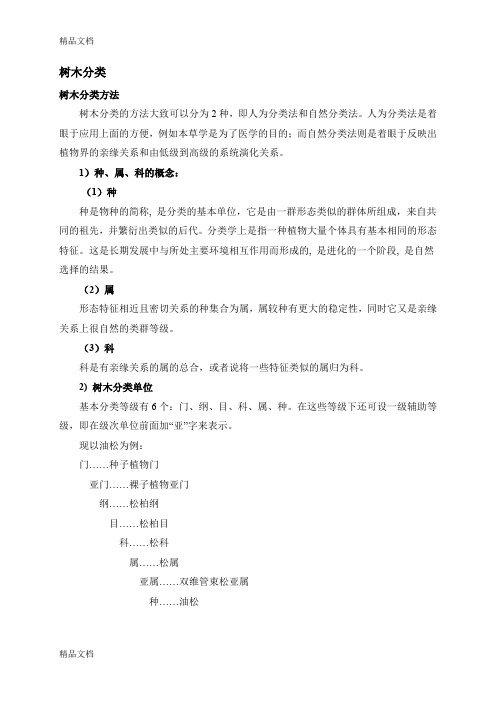 精品文档

树木分类

树木分类方法

树木分类的方法大致可以分为 2 种，即人为分类法和自然分类法。人为分类法是着眼于应用上面的方便，例如本草学是为了医学的目的；而自然分类法则是着眼于反映出植物界的亲缘关系和由低级到高级的系统演化关系。

1）种、属、科的概念：

（1）种

种是物种的简称，是分类的基本单位，它是由一群形态类似的群体所组成，来自共同的祖先，并繁衍出类似的后代。分类学上是指一种植物大量个体具有基本相同的形态特征。这是长期发展中与所处主要环境相互作用而形成的，是进化的一个阶段，是自然选择的结果。

（2）属

形态特征相近且密切关系的种集合为属，属较种有更大的稳定性，同时它又是亲缘关系上很自然的类群等级。

（3）科

科是有亲缘关系的属的总合，或者说将一些特征类似的属归为科。

2）树木分类单位

基本分类等级有 6 个：门、纲、目、科、属、种。在这些等级下还可设一级辅助等级，即在级次单位前面加“亚”字来表示。

现以油松为例：

门……种子植物门

亚门……裸子植物亚门

纲……松柏纲

目……松柏目

科……松科

属……松属

亚属……双维管束松亚属

种……油松

精品文档